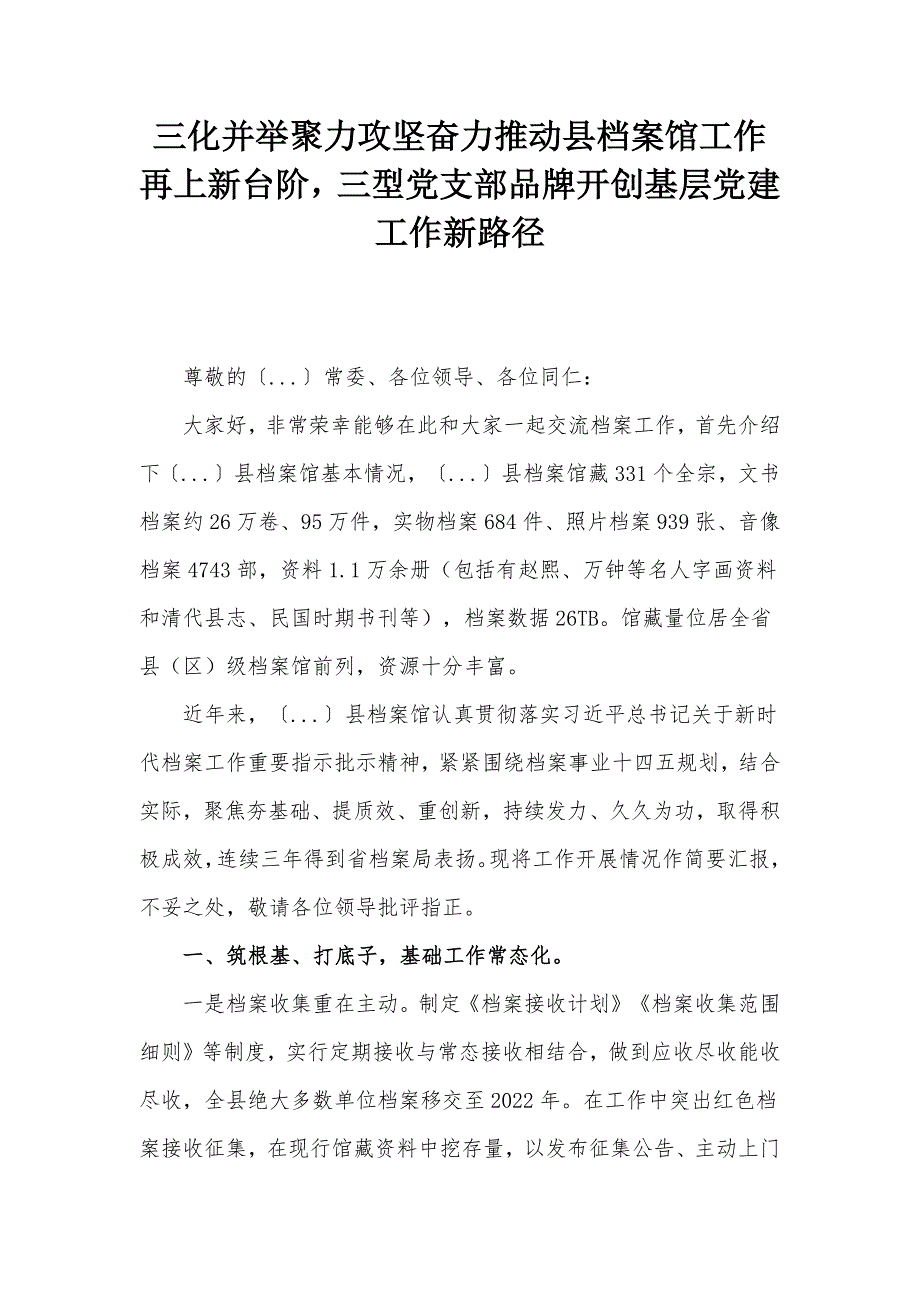 三化并举聚力攻坚奋力推动县档案馆工作再上新台阶，三型党支部品牌开创基层党建工作新路径

尊敬的〔...〕常委、各位领导、各位同仁：

大家好，非常荣幸能够在此和大家一起交流档案工作，首先介绍下〔...〕县档案馆基本情况，〔...〕县档案馆藏331个全宗，文书档案约26万卷、95万件，实物档案684件、照片档案939张、音像档案4743部，资料1.1万余册（包括有赵熙、万钟等名人字画资料和清代县志、民国时期书刊等），档案数据26TB。馆藏量位居全省县（区）级档案馆前列，资源十分丰富。

近年来，〔...〕县档案馆认真贯彻落实习近平总书记关于新时代档案工作重要指示批示精神，紧紧围绕档案事业十四五规划，结合实际，聚焦夯基础、提质效、重创新，持续发力、久久为功，取得积极成效，连续三年得到省档案局表扬。现将工作开展情况作简要汇报，不妥之处，敬请各位领导批评指正。

一、筑根基、打底子，基础工作常态化。

一是档案收集重在主动。制定《档案接收计划》《档案收集范围细则》等制度，实行定期接收与常态接收相结合，做到应收尽收能收尽收，全县绝大多数单位档案移交至2022年。在工作中突出红色档案接收征集，在现行馆藏资料中挖存量，以发布征集公告、主动上门